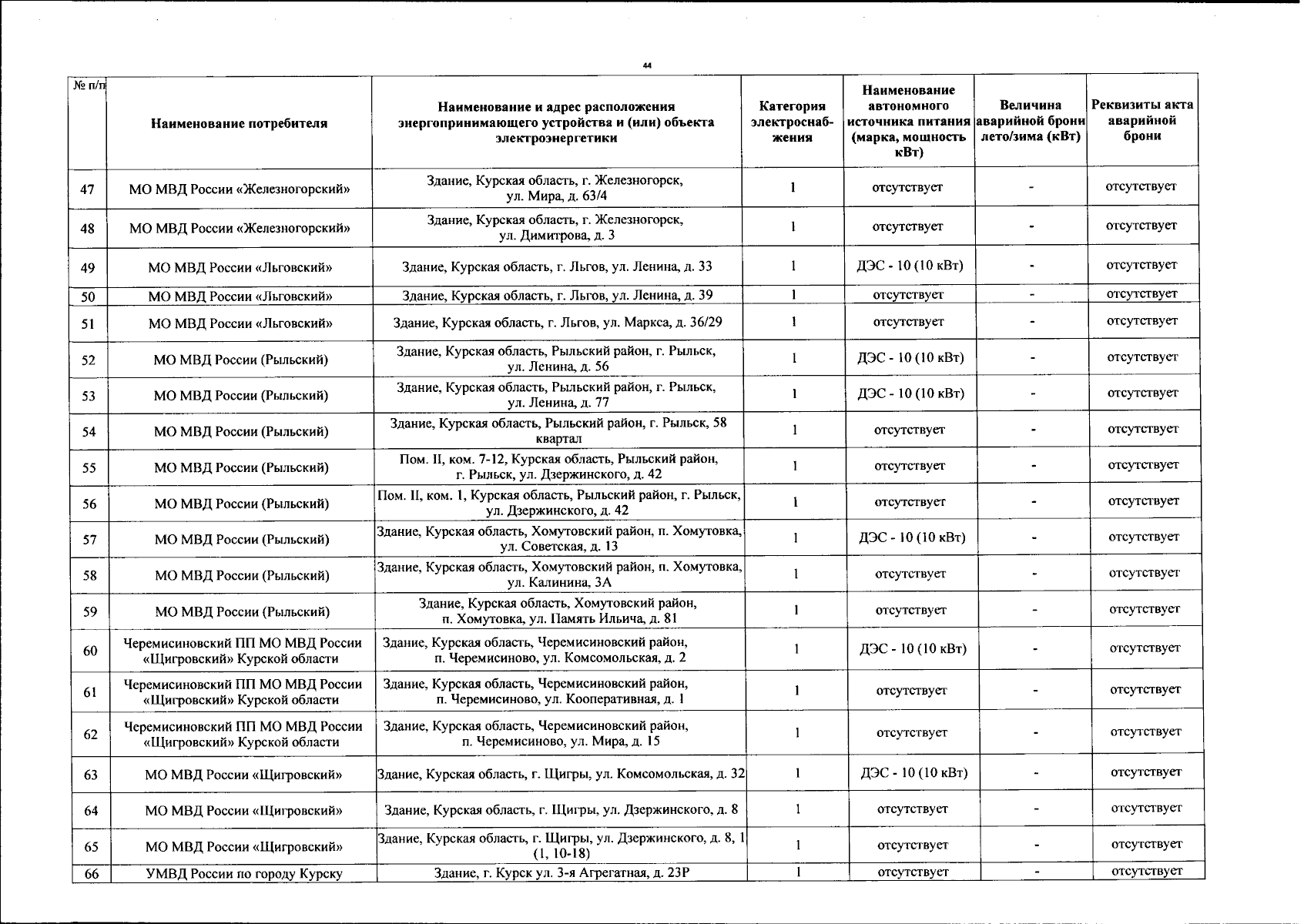 44

| № п/п | Наименование потребителя | Наименование и адрес расположения энергопринимающего устройства и (или) объекта электроэнергетики | Категория электроснабжения | Наименование автономного источника питания (марка, мощность кВт) | Величина аварийной брони лето/зима (кВт) | Реквизиты акта аварийной брони |
|---|---|---|---|---|---|---|
| 47 | МО МВД России «Железногорский» | Здание, Курская область, г. Железногорск, ул. Мира, д. 63/4 | 1 | отсутствует | - | отсутствует |
| 48 | МО МВД России «Железногорский» | Здание, Курская область, г. Железногорск, ул. Димитрова, д. 3 | 1 | отсутствует | - | отсутствует |
| 49 | МО МВД России «Льговский» | Здание, Курская область, г. Льгов, ул. Ленина, д. 33 | 1 | ДЭС - 10 (10 кВт) | - | отсутствует |
| 50 | МО МВД России «Льговский» | Здание, Курская область, г. Льгов, ул. Ленина, д. 39 | 1 | отсутствует | - | отсутствует |
| 51 | МО МВД России «Льговский» | Здание, Курская область, г. Льгов, ул. Маркса, д. 36/29 | 1 | отсутствует | - | отсутствует |
| 52 | МО МВД России (Рыльский) | Здание, Курская область, Рыльский район, г. Рыльск, ул. Ленина, д. 56 | 1 | ДЭС - 10 (10 кВт) | - | отсутствует |
| 53 | МО МВД России (Рыльский) | Здание, Курская область, Рыльский район, г. Рыльск, ул. Ленина, д. 77 | 1 | ДЭС - 10 (10 кВт) | - | отсутствует |
| 54 | МО МВД России (Рыльский) | Здание, Курская область, Рыльский район, г. Рыльск, 58 квартал | 1 | отсутствует | - | отсутствует |
| 55 | МО МВД России (Рыльский) | Пом. II, ком. 7-12, Курская область, Рыльский район, г. Рыльск, ул. Дзержинского, д. 42 | 1 | отсутствует | - | отсутствует |
| 56 | МО МВД России (Рыльский) | Пом. II, ком. 1, Курская область, Рыльский район, г. Рыльск, ул. Дзержинского, д. 42 | 1 | отсутствует | - | отсутствует |
| 57 | МО МВД России (Рыльский) | Здание, Курская область, Хомутовский район, п. Хомутовка, ул. Советская, д. 13 | 1 | ДЭС - 10 (10 кВт) | - | отсутствует |
| 58 | МО МВД России (Рыльский) | Здание, Курская область, Хомутовский район, п. Хомутовка, ул. Калинина, 3А | 1 | отсутствует | - | отсутствует |
| 59 | МО МВД России (Рыльский) | Здание, Курская область, Хомутовский район, п. Хомутовка, ул. Память Ильича, д. 81 | 1 | отсутствует | - | отсутствует |
| 60 | Черемисиновский ПП МО МВД России «Щигровский» Курской области | Здание, Курская область, Черемисиновский район, п. Черемисиново, ул. Комсомольская, д. 2 | 1 | ДЭС - 10 (10 кВт) | - | отсутствует |
| 61 | Черемисиновский ПП МО МВД России «Щигровский» Курской области | Здание, Курская область, Черемисиновский район, п. Черемисиново, ул. Кооперативная, д. 1 | 1 | отсутствует | - | отсутствует |
| 62 | Черемисиновский ПП МО МВД России «Щигровский» Курской области | Здание, Курская область, Черемисиновский район, п. Черемисиново, ул. Мира, д. 15 | 1 | отсутствует | - | отсутствует |
| 63 | МО МВД России «Щигровский» | Здание, Курская область, г. Щигры, ул. Комсомольская, д. 32 | 1 | ДЭС - 10 (10 кВт) | - | отсутствует |
| 64 | МО МВД России «Щигровский» | Здание, Курская область, г. Щигры, ул. Дзержинского, д. 8 | 1 | отсутствует | - | отсутствует |
| 65 | МО МВД России «Щигровский» | Здание, Курская область, г. Щигры, ул. Дзержинского, д. 8, 1 (1, 10-18) | 1 | отсутствует | - | отсутствует |
| 66 | УМВД России по городу Курску | Здание, г. Курск ул. 3-я Агрегатная, д. 23Р | 1 | отсутствует | - | отсутствует |